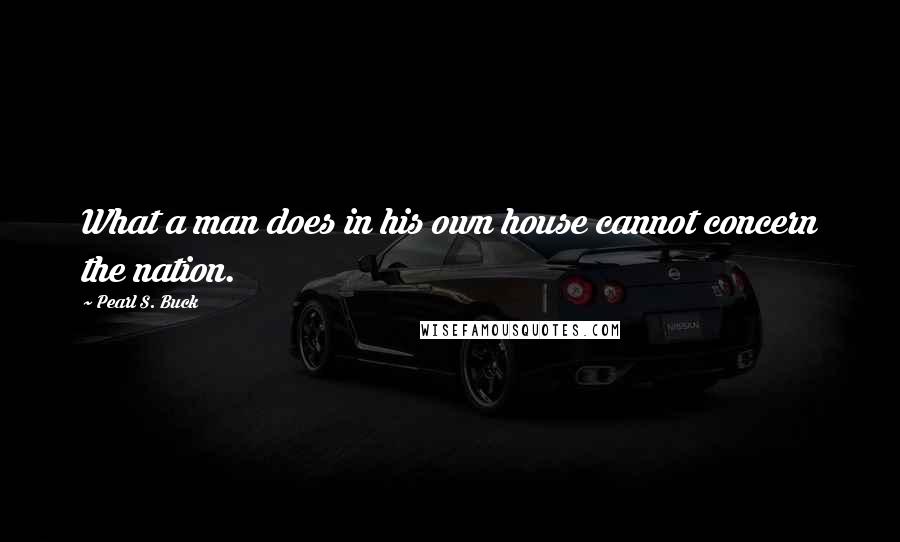 What a man does in his own house cannot concern the nation.

~ Pearl S. Buck

WISEFAMOUSQUOTES.COM

NISSAN